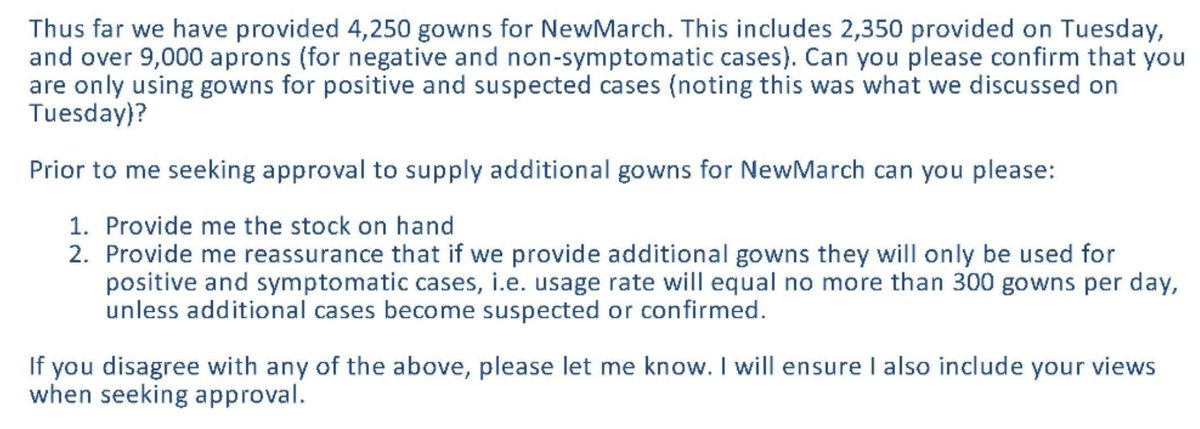 Thus far we have provided 4,250 gowns for NewMarch. This includes 2,350 provided on Tuesday, and over 9,000 aprons (for negative and non-symptomatic cases). Can you please confirm that you are only using gowns for positive and suspected cases (noting this was what we discussed on Tuesday)?

Prior to me seeking approval to supply additional gowns for NewMarch can you please:

1. Provide me the stock on hand
2. Provide me reassurance that if we provide additional gowns they will only be used for positive and symptomatic cases, i.e. usage rate will equal no more than 300 gowns per day, unless additional cases become suspected or confirmed.

If you disagree with any of the above, please let me know. I will ensure I also include your views when seeking approval.